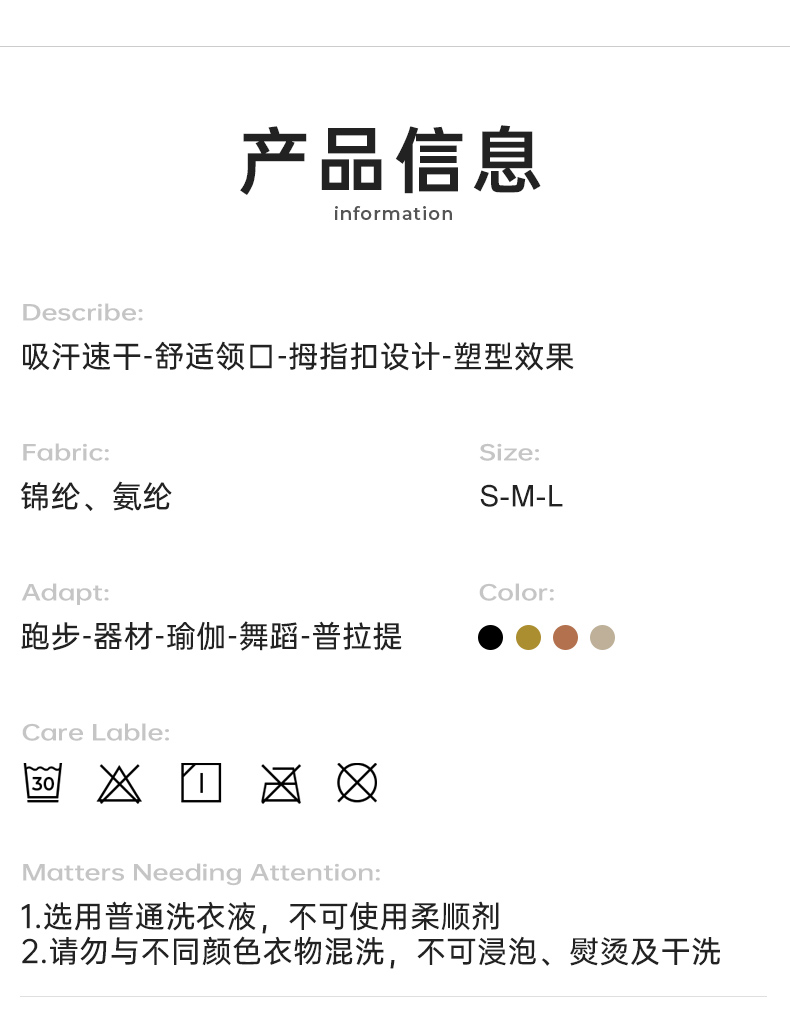 产品信息
information

Describe:
吸汗速干-舒适领口-拇指扣设计-塑型效果

Fabric:
锦纶、氨纶

Size:
S-M-L

Adapt:
跑步-器材-瑜伽-舞蹈-普拉提

Color:

Care Lable:
30

Matters Needing Attention:
1.选用普通洗衣液，不可使用柔顺剂
2.请勿与不同颜色衣物混洗，不可浸泡、熨烫及干洗